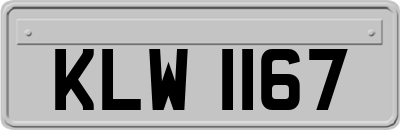 KLW 1167